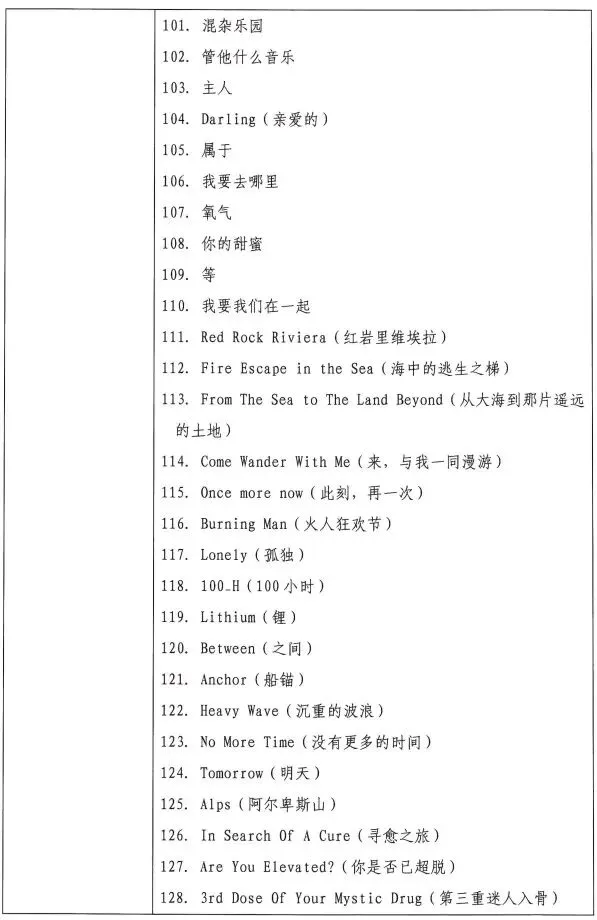 101. 混杂乐园
102. 管他什么音乐
103. 主人
104. Darling（亲爱的）
105. 属于
106. 我要去哪里
107. 氧气
108. 你的甜蜜
109. 等
110. 我要我们在一起
111. Red Rock Riviera（红岩里维埃拉）
112. Fire Escape in the Sea（海中的逃生之梯）
113. From The Sea to The Land Beyond（从大海到那片遥远的土地）
114. Come Wander With Me（来，与我一同漫游）
115. Once more now（此刻，再一次）
116. Burning Man（火人狂欢节）
117. Lonely（孤独）
118. 100_H（100小时）
119. Lithium（锂）
120. Between（之间）
121. Anchor（船锚）
122. Heavy Wave（沉重的波浪）
123. No More Time（没有更多的时间）
124. Tomorrow（明天）
125. Alps（阿尔卑斯山）
126. In Search Of A Cure（寻愈之旅）
127. Are You Elevated?（你是否已超脱）
128. 3rd Dose Of Your Mystic Drug（第三重迷人入骨）